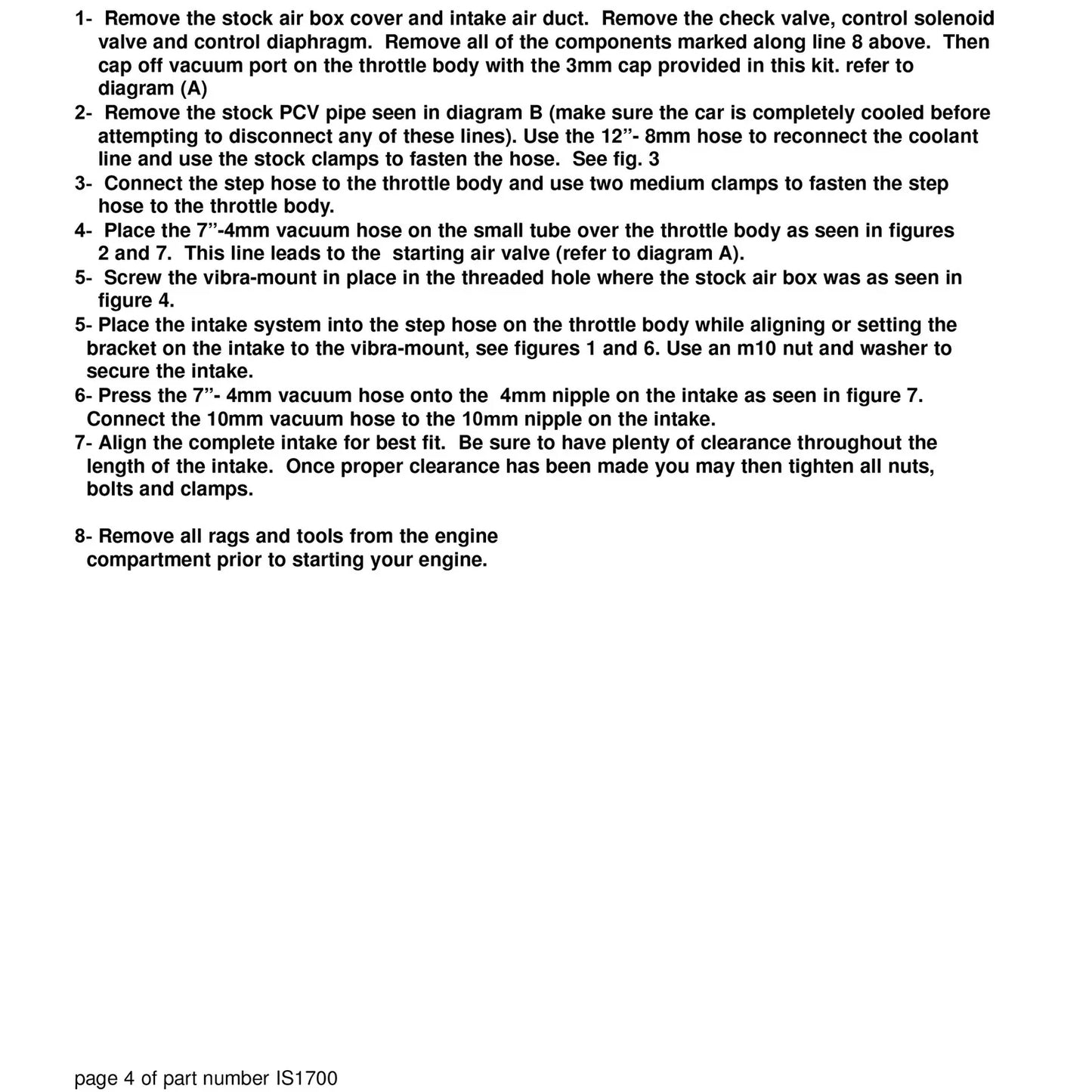 1- Remove the stock air box cover and intake air duct. Remove the check valve, control solenoid valve and control diaphragm. Remove all of the components marked along line 8 above. Then cap off vacuum port on the throttle body with the 3mm cap provided in this kit. refer to diagram (A)

2- Remove the stock PCV pipe seen in diagram B (make sure the car is completely cooled before attempting to disconnect any of these lines). Use the 12"- 8mm hose to reconnect the coolant line and use the stock clamps to fasten the hose. See fig. 3

3- Connect the step hose to the throttle body and use two medium clamps to fasten the step hose to the throttle body.

4- Place the 7"-4mm vacuum hose on the small tube over the throttle body as seen in figures 2 and 7. This line leads to the starting air valve (refer to diagram A).

5- Screw the vibra-mount in place in the threaded hole where the stock air box was as seen in figure 4.

5- Place the intake system into the step hose on the throttle body while aligning or setting the bracket on the intake to the vibra-mount, see figures 1 and 6. Use an m10 nut and washer to secure the intake.

6- Press the 7"- 4mm vacuum hose onto the 4mm nipple on the intake as seen in figure 7. Connect the 10mm vacuum hose to the 10mm nipple on the intake.

7- Align the complete intake for best fit. Be sure to have plenty of clearance throughout the length of the intake. Once proper clearance has been made you may then tighten all nuts, bolts and clamps.

8- Remove all rags and tools from the engine compartment prior to starting your engine.

page 4 of part number IS1700